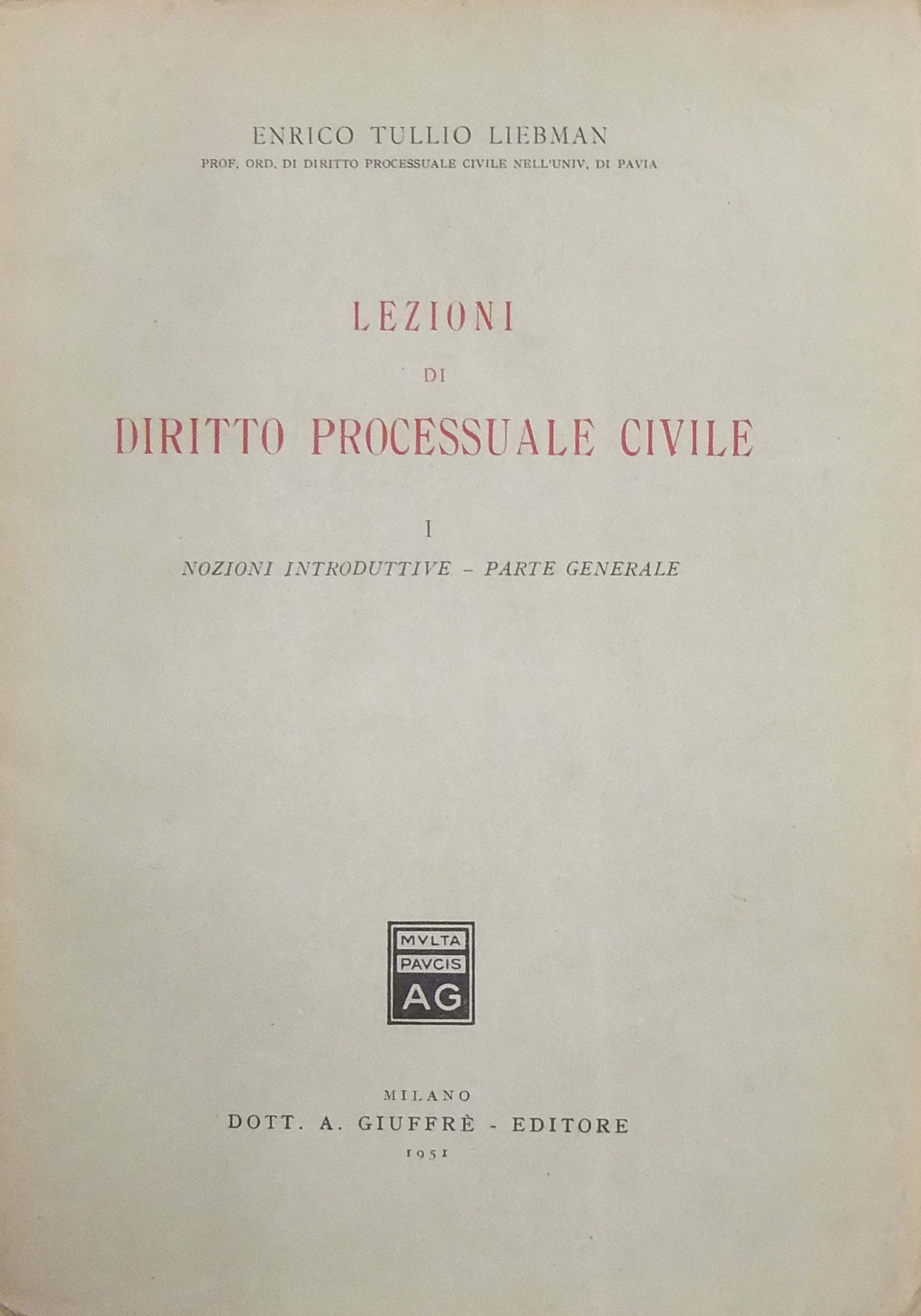 ENRICO TULLIO LIEBMAN
PROF. ORD. DI DIRITTO PROCESSUALE CIVILE NELL'UNIV. DI PAVIA

LEZIONI
DI
DIRITTO PROCESSUALE CIVILE

I
NOZIONI INTRODUTTIVE - PARTE GENERALE

MVLTA
PAVCIS
AG

MILANO
DOTT. A. GIUFFRÈ - EDITORE
1951